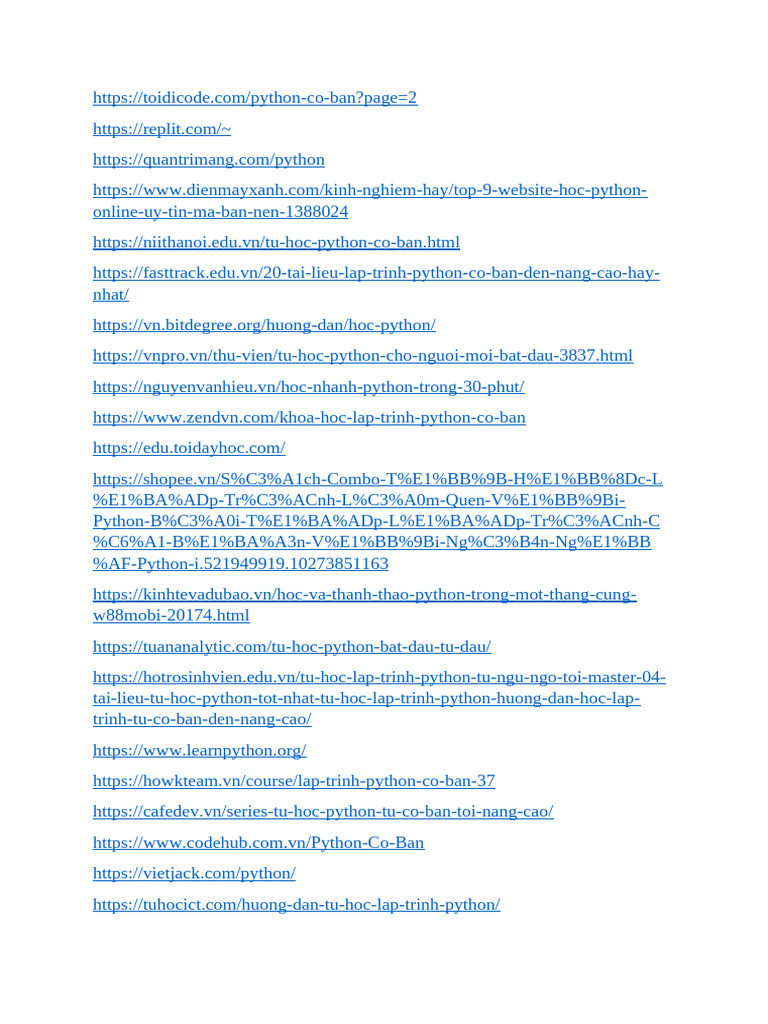 https://toidicode.com/python-co-ban?page=2

https://replit.com/~

https://quantrimang.com/python

https://www.dienmayxanh.com/kinh-nghiem-hay/top-9-website-hoc-python-online-uy-tin-ma-ban-nen-1388024

https://niithanoi.edu.vn/tu-hoc-python-co-ban.html

https://fasttrack.edu.vn/20-tai-lieu-lap-trinh-python-co-ban-den-nang-cao-hay-nhat/

https://vn.bitdegree.org/huong-dan/hoc-python/

https://vnpro.vn/thu-vien/tu-hoc-python-cho-nguoi-moi-bat-dau-3837.html

https://nguyenvanhieu.vn/hoc-nhanh-python-trong-30-phut/

https://www.zendvn.com/khoa-hoc-lap-trinh-python-co-ban

https://edu.toidayhoc.com/

https://shopee.vn/S%C3%A1ch-Combo-T%E1%BB%9B-H%E1%BB%8Dc-L%E1%BA%ADp-Tr%C3%ACnh-L%C3%A0m-Quen-V%E1%BB%9Bi-Python-B%C3%A0i-T%E1%BA%ADp-L%E1%BA%ADp-Tr%C3%ACnh-C%C6%A1-B%E1%BA%A3n-V%E1%BB%9Bi-Ng%C3%B4n-Ng%E1%BB%AF-Python-i.521949919.10273851163

https://kinhtevadubao.vn/hoc-va-thanh-thao-python-trong-mot-thang-cung-w88mobi-20174.html

https://tuananalytic.com/tu-hoc-python-bat-dau-tu-dau/

https://hotrosinhvien.edu.vn/tu-hoc-lap-trinh-python-tu-ngu-ngo-toi-master-04-tai-lieu-tu-hoc-python-tot-nhat-tu-hoc-lap-trinh-python-huong-dan-hoc-lap-trinh-tu-co-ban-den-nang-cao/

https://www.learnpython.org/

https://howkteam.vn/course/lap-trinh-python-co-ban-37

https://cafedev.vn/series-tu-hoc-python-tu-co-ban-toi-nang-cao/

https://www.codehub.com.vn/Python-Co-Ban

https://vietjack.com/python/

https://tuhocict.com/huong-dan-tu-hoc-lap-trinh-python/